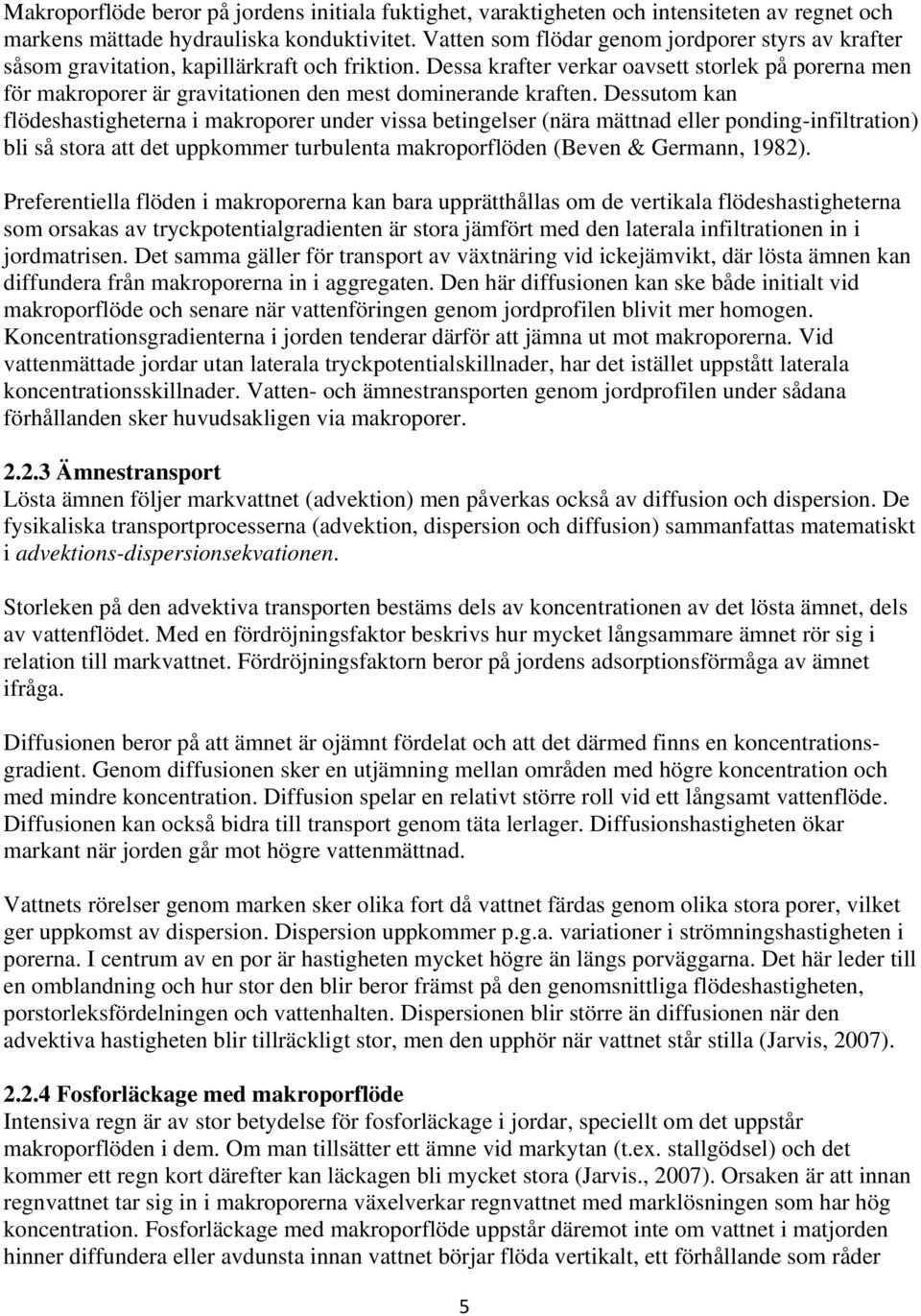 Makroporflöde beror på jordens initiala fuktighet, varaktigheten och intensiteten av regnet och markens mättade hydrauliska konduktivitet. Vatten som flödar genom jordporer styrs av krafter såsom gravitation, kapillärkraft och friktion. Dessa krafter verkar oavsett storlek på porerna men för makroporer är gravitationen den mest dominerande kraften. Dessutom kan flödeshastigheterna i makroporer under vissa betingelser (nära mättnad eller ponding-infiltration) bli så stora att det uppkommer turbulenta makroporflöden (Beven & Germann, 1982).

Preferentiella flöden i makroporerna kan bara upprätthållas om de vertikala flödeshastigheterna som orsakas av tryckpotentialgradienten är stora jämfört med den laterala infiltrationen in i jordmatrisen. Det samma gäller för transport av växtnäring vid ickejämvikt, där lösta ämnen kan diffundera från makroporerna in i aggregaten. Den här diffusionen kan ske både initialt vid makroporflöde och senare när vattenföringen genom jordprofilen blivit mer homogen. Koncentrationsgradienterna i jorden tenderar därför att jämna ut mot makroporerna. Vid vattenmättade jordar utan laterala tryckpotentialskillnader, har det istället uppstått laterala koncentrationsskillnader. Vatten- och ämnestransporten genom jordprofilen under sådana förhållanden sker huvudsakligen via makroporer.

2.2.3 Ämnestransport
Lösta ämnen följer markvattnet (advektion) men påverkas också av diffusion och dispersion. De fysikaliska transportprocesserna (advektion, dispersion och diffusion) sammanfattas matematiskt i advektions-dispersionsekvationen.

Storleken på den advektiva transporten bestäms dels av koncentrationen av det lösta ämnet, dels av vattenflödet. Med en fördröjningsfaktor beskrivs hur mycket långsammare ämnet rör sig i relation till markvattnet. Fördröjningsfaktorn beror på jordens adsorptionsförmåga av ämnet ifråga.

Diffusionen beror på att ämnet är ojämnt fördelat och att det därmed finns en koncentrationsgradient. Genom diffusionen sker en utjämning mellan områden med högre koncentration och med mindre koncentration. Diffusion spelar en relativt större roll vid ett långsamt vattenflöde. Diffusionen kan också bidra till transport genom täta lerlager. Diffusionshastigheten ökar markant när jorden går mot högre vattenmättnad.

Vattnets rörelser genom marken sker olika fort då vattnet färdas genom olika stora porer, vilket ger uppkomst av dispersion. Dispersion uppkommer p.g.a. variationer i strömningshastigheten i porerna. I centrum av en por är hastigheten mycket högre än längs porväggarna. Det här leder till en omblandning och hur stor den blir beror främst på den genomsnittliga flödeshastigheten, porstorleksfördelningen och vattenhalten. Dispersionen blir större än diffusionen när den advektiva hastigheten blir tillräckligt stor, men den upphör när vattnet står stilla (Jarvis, 2007).

2.2.4 Fosforläckage med makroporflöde
Intensiva regn är av stor betydelse för fosforläckage i jordar, speciellt om det uppstår makroporflöden i dem. Om man tillsätter ett ämne vid markytan (t.ex. stallgödsel) och det kommer ett regn kort därefter kan läckagen bli mycket stora (Jarvis., 2007). Orsaken är att innan regnvattnet tar sig in i makroporerna växelverkar regnvattnet med marklösningen som har hög koncentration. Fosforläckage med makroporflöde uppstår däremot inte om vattnet i matjorden hinner diffundera eller avdunsta innan vattnet börjar flöda vertikalt, ett förhållande som råder

5